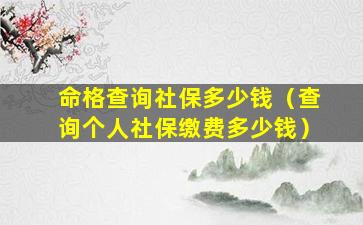 命格查询社保多少钱（查询个人社保缴费多少钱）